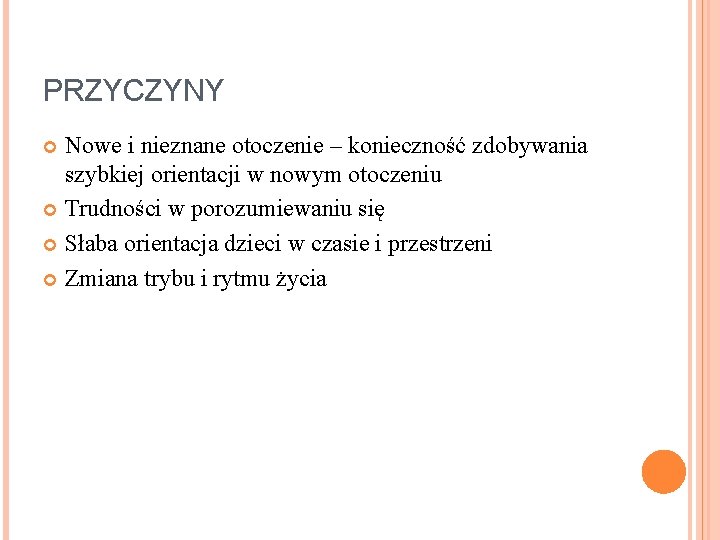 PRZYCZYNY

Nowe i nieznane otoczenie – konieczność zdobywania szybkiej orientacji w nowym otoczeniu

Trudności w porozumiewaniu się

Słaba orientacja dzieci w czasie i przestrzeni

Zmiana trybu i rytmu życia